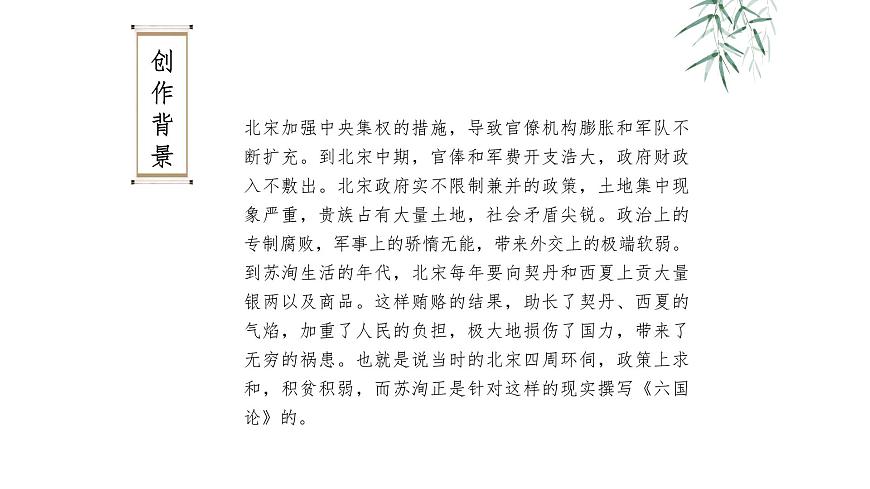 创作背景

北宋加强中央集权的措施，导致官僚机构膨胀和军队不断扩充。到北宋中期，官俸和军费开支浩大，政府财政入不敷出。北宋政府实不限制兼并的政策，土地集中现象严重，贵族占有大量土地，社会矛盾尖锐。政治上的专制腐败，军事上的骄惰无能，带来外交上的极端软弱。到苏洵生活的年代，北宋每年要向契丹和西夏上贡大量银两以及商品。这样贿赂的结果，助长了契丹、西夏的气焰，加重了人民的负担，极大地损伤了国力，带来了无穷的祸患。也就是说当时的北宋四周环伺，政策上求和，积贫积弱，而苏洵正是针对这样的现实撰写《六国论》的。